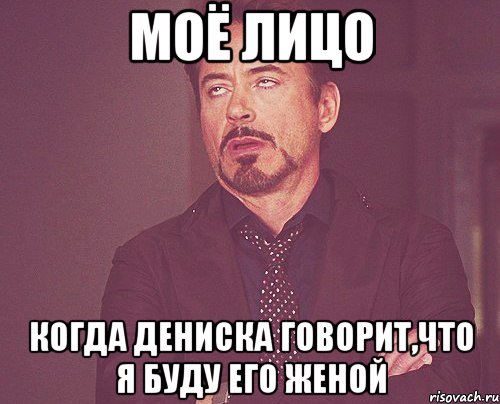 МОЁ ЛИЦО

КОГДА ДЕНИСКА ГОВОРИТ,ЧТО Я БУДУ ЕГО ЖЕНОЙ

risovach.ru